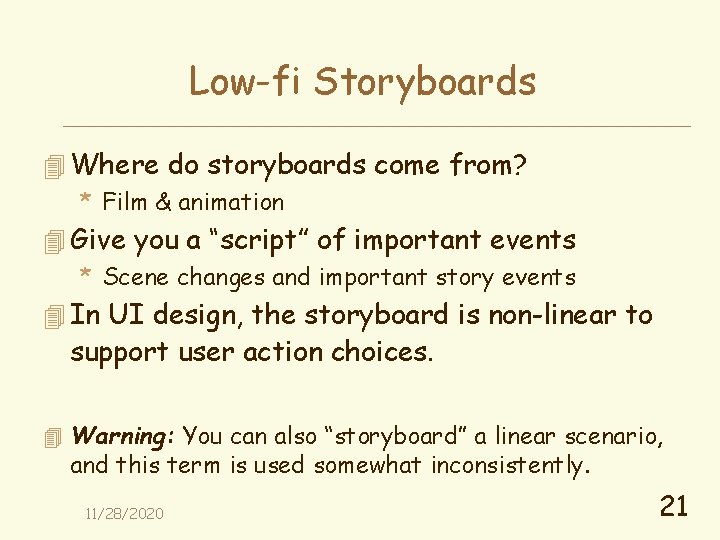 Low-fi Storyboards

Where do storyboards come from?

* Film & animation

Give you a “script” of important events

* Scene changes and important story events

In UI design, the storyboard is non-linear to support user action choices.

Warning: You can also “storyboard” a linear scenario, and this term is used somewhat inconsistently.

11/28/2020

21